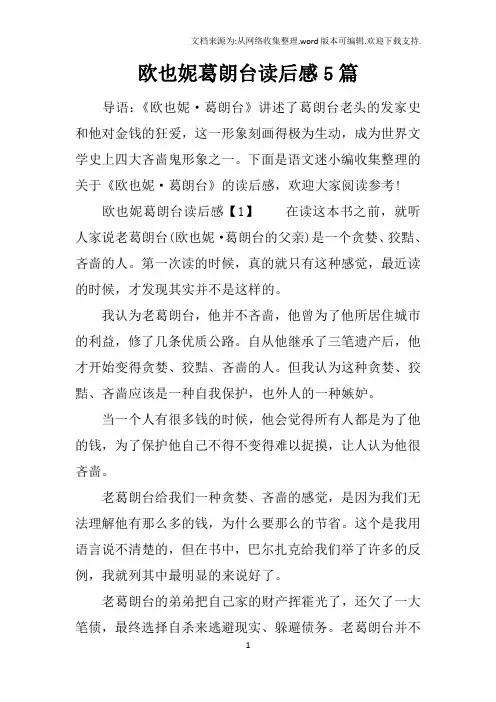 文档来源为:从网络收集整理.word版本可编辑.欢迎下载支持.

欧也妮葛朗台读后感5篇

导语:《欧也妮·葛朗台》讲述了葛朗台老头的发家史和他对金钱的狂爱，这一形象刻画得极为生动，成为世界文学史上四大吝啬鬼形象之一。下面是语文迷小编收集整理的关于《欧也妮·葛朗台》的读后感，欢迎大家阅读参考!

欧也妮葛朗台读后感【1】　　在读这本书之前，就听人家说老葛朗台(欧也妮·葛朗台的父亲)是一个贪婪、狡黠、吝啬的人。第一次读的时候，真的就只有这种感觉，最近读的时候，才发现其实并不是这样的。

我认为老葛朗台，他并不吝啬，他曾为了他所居住城市的利益，修了几条优质公路。自从他继承了三笔遗产后，他才开始变得贪婪、狡黠、吝啬的人。但我认为这种贪婪、狡黠、吝啬应该是一种自我保护，也外人的一种嫉妒。

当一个人有很多钱的时候，他会觉得所有人都是为了他的钱，为了保护他自己不得不变得难以捉摸，让人认为他很吝啬。

老葛朗台给我们一种贪婪、吝啬的感觉，是因为我们无法理解他有那么多的钱，为什么要那么的节省。这个是我用语言说不清楚的，但在书中，巴尔扎克给我们举了许多的反例，我就列其中最明显的来说好了。

老葛朗台的弟弟把自己家的财产挥霍光了，还欠了一大笔债，最终选择自杀来逃避现实、躲避债务。老葛朗台并不

1